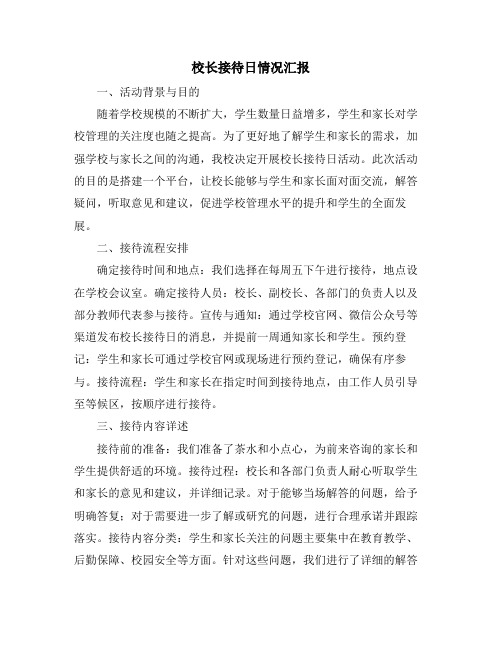 校长接待日情况汇报

一、活动背景与目的

随着学校规模的不断扩大，学生数量日益增多，学生和家长对学校管理的关注度也随之提高。为了更好地了解学生和家长的需求，加强学校与家长之间的沟通，我校决定开展校长接待日活动。此次活动的目的是搭建一个平台，让校长能够与学生和家长面对面交流，解答疑问，听取意见和建议，促进学校管理水平的提升和学生的全面发展。

二、接待流程安排

确定接待时间和地点：我们选择在每周五下午进行接待，地点设在学校会议室。确定接待人员：校长、副校长、各部门的负责人以及部分教师代表参与接待。宣传与通知：通过学校官网、微信公众号等渠道发布校长接待日的消息，并提前一周通知家长和学生。预约登记：学生和家长可通过学校官网或现场进行预约登记，确保有序参与。接待流程：学生和家长在指定时间到接待地点，由工作人员引导至等候区，按顺序进行接待。

三、接待内容详述

接待前的准备：我们准备了茶水和小点心，为前来咨询的家长和学生提供舒适的环境。接待过程：校长和各部门负责人耐心听取学生和家长的意见和建议，并详细记录。对于能够当场解答的问题，给予明确答复；对于需要进一步了解或研究的问题，进行合理承诺并跟踪落实。接待内容分类：学生和家长关注的问题主要集中在教育教学、后勤保障、校园安全等方面。针对这些问题，我们进行了详细的解答